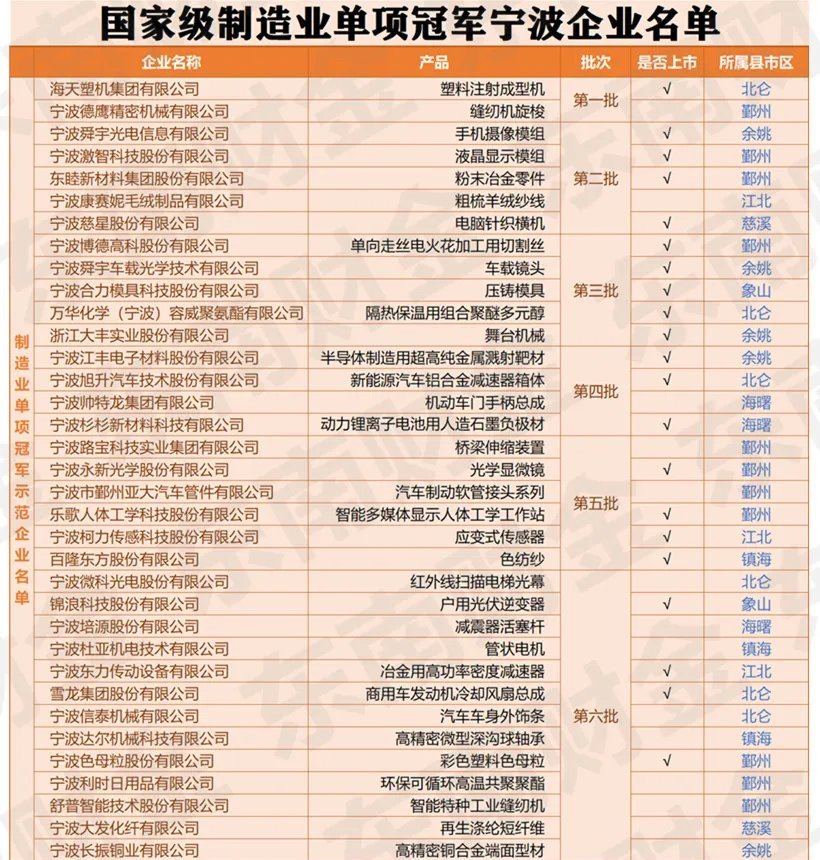 国家级制造业单项冠军宁波企业名单

| | 企业名称 | 产品 | 批次 | 是否上市 | 所属县市区 |
|---|---|---|---|---|---|
| 制造业单项冠军示范企业名单 | 海天塑机集团有限公司 | 塑料注射成型机 | 第一批 | √ | 北仑 |
| | 宁波德鹰精密机械有限公司 | 缝纫机旋梭 | | | 鄞州 |
| | 宁波舜宇光电信息有限公司 | 手机摄像模组 | 第二批 | √ | 余姚 |
| | 宁波激智科技股份有限公司 | 液晶显示模组 | | √ | 鄞州 |
| | 东睦新材料集团股份有限公司 | 粉末冶金零件 | | √ | 鄞州 |
| | 宁波康赛妮毛绒制品有限公司 | 粗梳羊绒纱线 | | | 江北 |
| | 宁波慈星股份有限公司 | 电脑针织横机 | | √ | 慈溪 |
| | 宁波博德高科股份有限公司 | 单向走丝电火花加工用切割丝 | 第三批 | √ | 鄞州 |
| | 宁波舜宇车载光学技术有限公司 | 车载镜头 | | √ | 余姚 |
| | 宁波合力模具科技股份有限公司 | 压铸模具 | | √ | 象山 |
| | 万华化学（宁波）容威聚氨酯有限公司 | 隔热保温用组合聚醚多元醇 | | √ | 北仑 |
| | 浙江大丰实业股份有限公司 | 舞台机械 | | √ | 余姚 |
| | 宁波江丰电子材料股份有限公司 | 半导体制造用超高纯金属溅射靶材 | 第四批 | √ | 余姚 |
| | 宁波旭升汽车技术股份有限公司 | 新能源汽车铝合金减速器箱体 | | √ | 北仑 |
| | 宁波帅特龙集团有限公司 | 机动车门手柄总成 | | | 海曙 |
| | 宁波杉杉新材料科技有限公司 | 动力锂离子电池用人造石墨负极材 | | √ | 海曙 |
| | 宁波路宝科技实业集团有限公司 | 桥梁伸缩装置 | 第五批 | | 鄞州 |
| | 宁波永新光学股份有限公司 | 光学显微镜 | | √ | 鄞州 |
| | 宁波市鄞州亚大汽车管件有限公司 | 汽车制动软管接头系列 | | | 鄞州 |
| | 乐歌人体工学科技股份有限公司 | 智能多媒体显示人体工学工作站 | | √ | 鄞州 |
| | 宁波柯力传感科技股份有限公司 | 应变式传感器 | | √ | 江北 |
| | 百隆东方股份有限公司 | 色纺纱 | | √ | 镇海 |
| | 宁波微科光电股份有限公司 | 红外线扫描电梯光幕 | 第六批 | | 北仑 |
| | 锦浪科技股份有限公司 | 户用光伏逆变器 | | √ | 象山 |
| | 宁波培源股份有限公司 | 减震器活塞杆 | | | 海曙 |
| | 宁波杜亚机电技术有限公司 | 管状电机 | | | 镇海 |
| | 宁波东力传动设备有限公司 | 冶金用高功率密度减速器 | | √ | 江北 |
| | 雪龙集团股份有限公司 | 商用车发动机冷却风扇总成 | | √ | 北仑 |
| | 宁波信泰机械有限公司 | 汽车车身外饰条 | | | 北仑 |
| | 宁波达尔机械科技有限公司 | 高精密微型深沟球轴承 | | | 镇海 |
| | 宁波色母粒股份有限公司 | 彩色塑料色母粒 | | √ | 鄞州 |
| | 宁波利时日用品有限公司 | 环保可循环高温共聚聚酯 | | | 鄞州 |
| | 舒普智能技术股份有限公司 | 智能特种工业缝纫机 | | | 鄞州 |
| | 宁波大发化纤有限公司 | 再生涤纶短纤维 | | | 慈溪 |
| | 宁波长振铜业有限公司 | 高精密铜合金端面型材 | | | 余姚 |